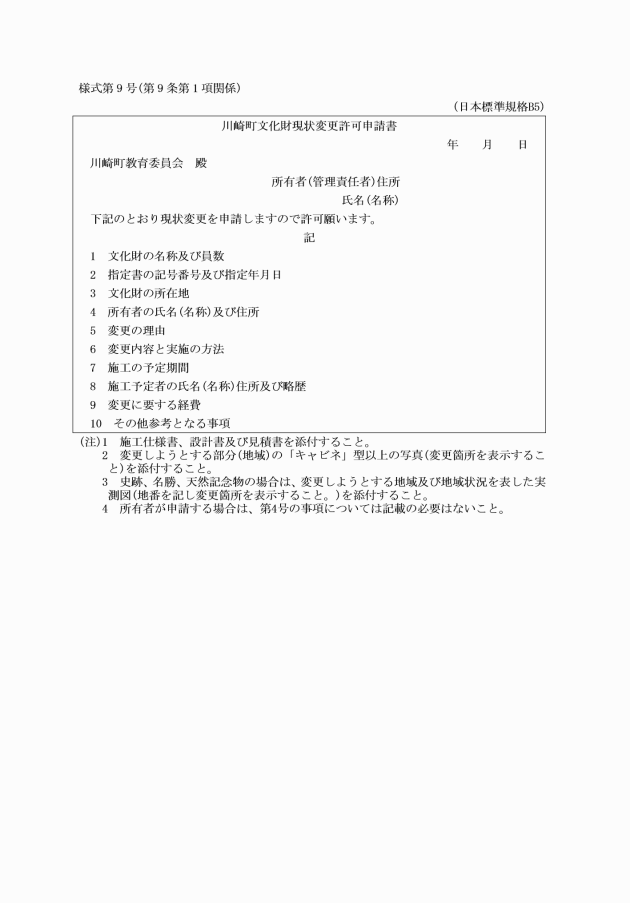 様式第9号(第9条第1項関係)

(日本標準規格B5)

川崎町文化財現状変更許可申請書

年　　月　　日

川崎町教育委員会　殿

所有者(管理責任者)住所

氏名(名称)

下記のとおり現状変更を申請しますので許可願います。

記

1　文化財の名称及び員数
2　指定書の記号番号及び指定年月日
3　文化財の所在地
4　所有者の氏名(名称)及び住所
5　変更の理由
6　変更内容と実施の方法
7　施工の予定期間
8　施工予定者の氏名(名称)住所及び略歴
9　変更に要する経費
10　その他参考となる事項

(注)1　施工仕様書、設計書及び見積書を添付すること。
2　変更しようとする部分(地域)の「キャビネ」型以上の写真(変更箇所を表示すること)を添付すること。
3　史跡、名勝、天然記念物の場合は、変更しようとする地域及び地域状況を表した実測図(地番を記し変更箇所を表示すること。)を添付すること。
4　所有者が申請する場合は、第4号の事項については記載の必要はないこと。